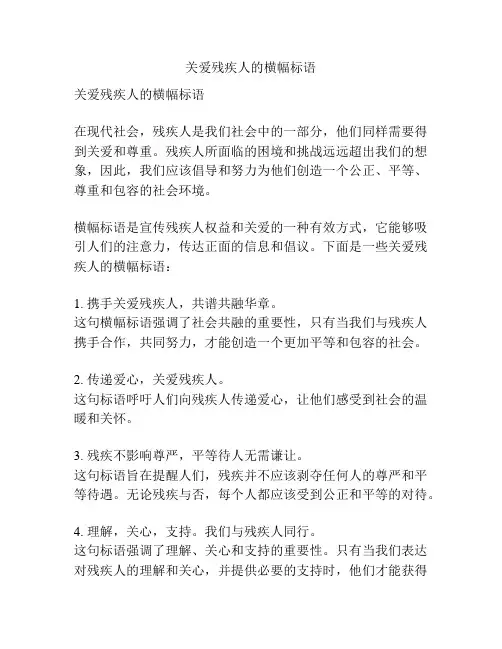 关爱残疾人的横幅标语

关爱残疾人的横幅标语

在现代社会，残疾人是我们社会中的一部分，他们同样需要得到关爱和尊重。残疾人所面临的困境和挑战远远超出我们的想象，因此，我们应该倡导和努力为他们创造一个公正、平等、尊重和包容的社会环境。

横幅标语是宣传残疾人权益和关爱的一种有效方式，它能够吸引人们的注意力，传达正面的信息和倡议。下面是一些关爱残疾人的横幅标语：

1. 携手关爱残疾人，共谱共融华章。
这句横幅标语强调了社会共融的重要性，只有当我们与残疾人携手合作，共同努力，才能创造一个更加平等和包容的社会。

2. 传递爱心，关爱残疾人。
这句标语呼吁人们向残疾人传递爱心，让他们感受到社会的温暖和关怀。

3. 残疾不影响尊严，平等待人无需谦让。
这句标语旨在提醒人们，残疾并不应该剥夺任何人的尊严和平等待遇。无论残疾与否，每个人都应该受到公正和平等的对待。

4. 理解，关心，支持。我们与残疾人同行。
这句标语强调了理解、关心和支持的重要性。只有当我们表达对残疾人的理解和关心，并提供必要的支持时，他们才能获得